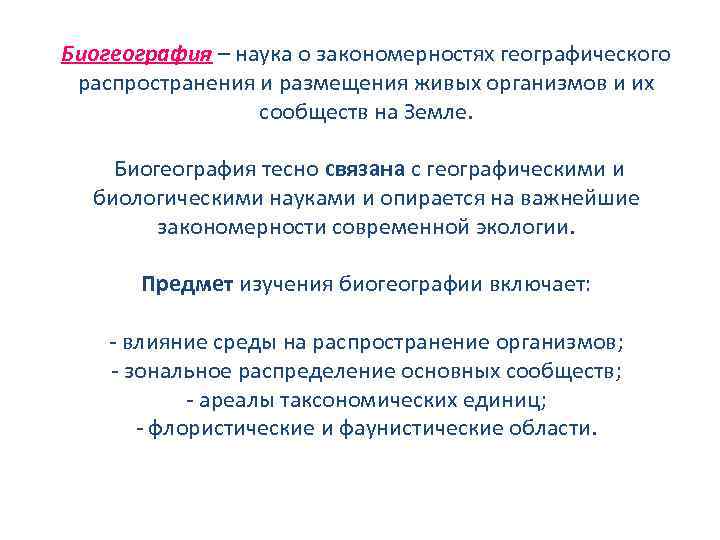 Биогеография – наука о закономерностях географического распространения и размещения живых организмов и их сообществ на Земле.

Биогеография тесно связана с географическими и биологическими науками и опирается на важнейшие закономерности современной экологии.

Предмет изучения биогеографии включает:

- влияние среды на распространение организмов;
- зональное распределение основных сообществ;
- ареалы таксономических единиц;
- флористические и фаунистические области.